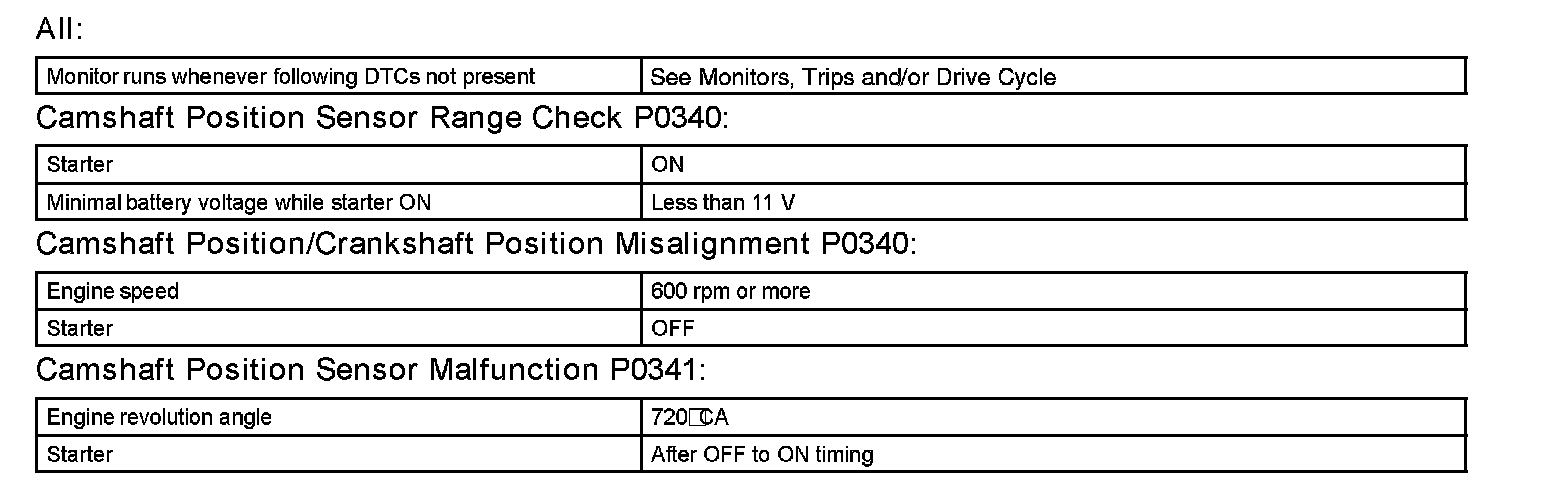 All:

| Monitor runs whenever following DTCs not present | See Monitors, Trips and/or Drive Cycle |
|---|---|

Camshaft Position Sensor Range Check P0340:

| Starter | ON |
|---|---|
| Minimal battery voltage while starter ON | Less than 11 V |

Camshaft Position/Crankshaft Position Misalignment P0340:

| Engine speed | 600 rpm or more |
|---|---|
| Starter | OFF |

Camshaft Position Sensor Malfunction P0341:

| Engine revolution angle | 720□CA |
|---|---|
| Starter | After OFF to ON timing |